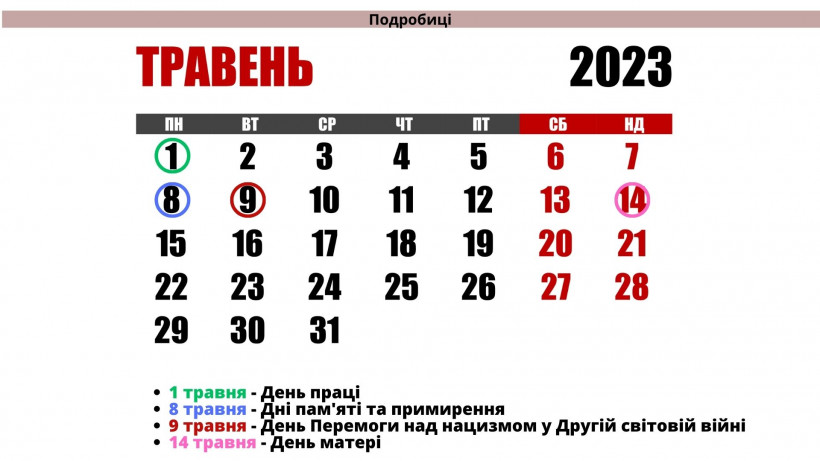 Подробиці

ТРАВЕНЬ 2023

| ПН | ВТ | СР | ЧТ | ПТ | СБ | НД |
|---|---|---|---|---|---|---|
| 1 | 2 | 3 | 4 | 5 | 6 | 7 |
| 8 | 9 | 10 | 11 | 12 | 13 | 14 |
| 15 | 16 | 17 | 18 | 19 | 20 | 21 |
| 22 | 23 | 24 | 25 | 26 | 27 | 28 |
| 29 | 30 | 31 | | | | |

• 1 травня - День праці
• 8 травня - Дні пам'яті та примирення
• 9 травня - День Перемоги над нацизмом у Другій світовій війні
• 14 травня - День матері